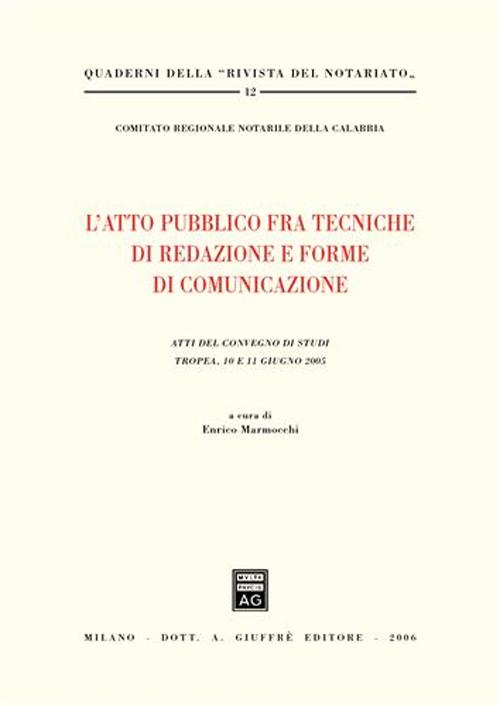 QUADERNI DELLA "RIVISTA DEL NOTARIATO„

12

COMITATO REGIONALE NOTARILE DELLA CALABRIA

L'ATTO PUBBLICO FRA TECNICHE DI REDAZIONE E FORME DI COMUNICAZIONE

ATTI DEL CONVEGNO DI STUDI
TROPEA, 10 E 11 GIUGNO 2005

a cura di
Enrico Marmocchi

AG

MILANO - DOTT. A. GIUFFRÈ EDITORE - 2006